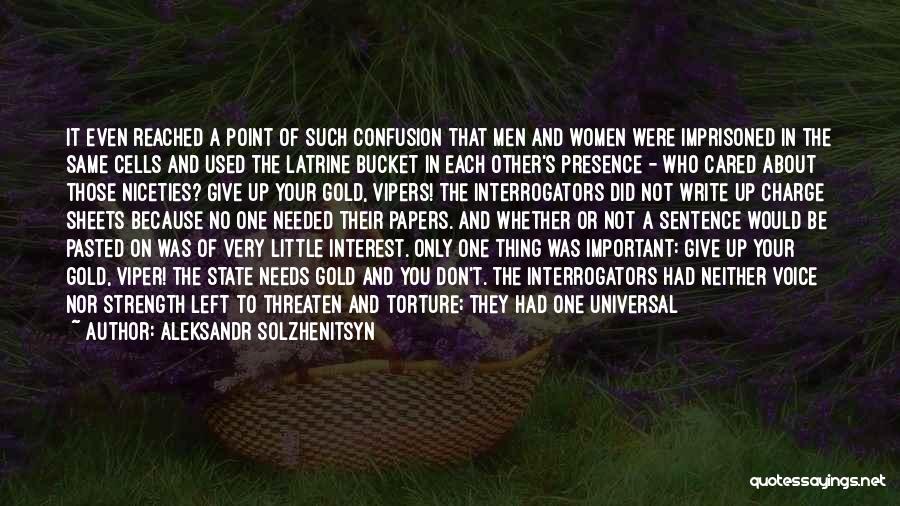 IT EVEN REACHED A POINT OF SUCH CONFUSION THAT MEN AND WOMEN WERE IMPRISONED IN THE SAME CELLS AND USED THE LATRINE BUCKET IN EACH OTHER'S PRESENCE - WHO CARED ABOUT THOSE NICETIES? GIVE UP YOUR GOLD, VIPERS! THE INTERROGATORS DID NOT WRITE UP CHARGE SHEETS BECAUSE NO ONE NEEDED THEIR PAPERS. AND WHETHER OR NOT A SENTENCE WOULD BE PASTED ON WAS OF VERY LITTLE INTEREST. ONLY ONE THING WAS IMPORTANT: GIVE UP YOUR GOLD, VIPER! THE STATE NEEDS GOLD AND YOU DON'T. THE INTERROGATORS HAD NEITHER VOICE NOR STRENGTH LEFT TO THREATEN AND TORTURE: THEY HAD ONE UNIVERSAL

~ AUTHOR: ALEKSANDR SOLZHENITSYN

quotessayings.net